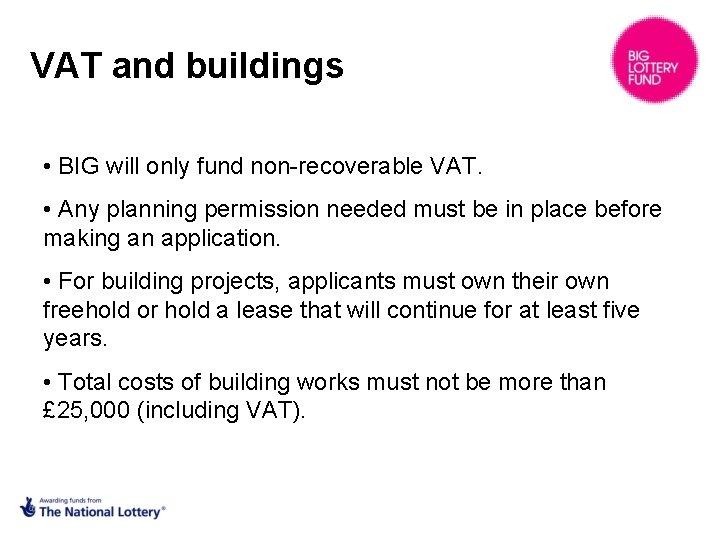 VAT and buildings

BIG LOTTERY FUND

• BIG will only fund non-recoverable VAT.

• Any planning permission needed must be in place before making an application.

• For building projects, applicants must own their own freehold or hold a lease that will continue for at least five years.

• Total costs of building works must not be more than £25,000 (including VAT).

Awarding funds from
The National Lottery®